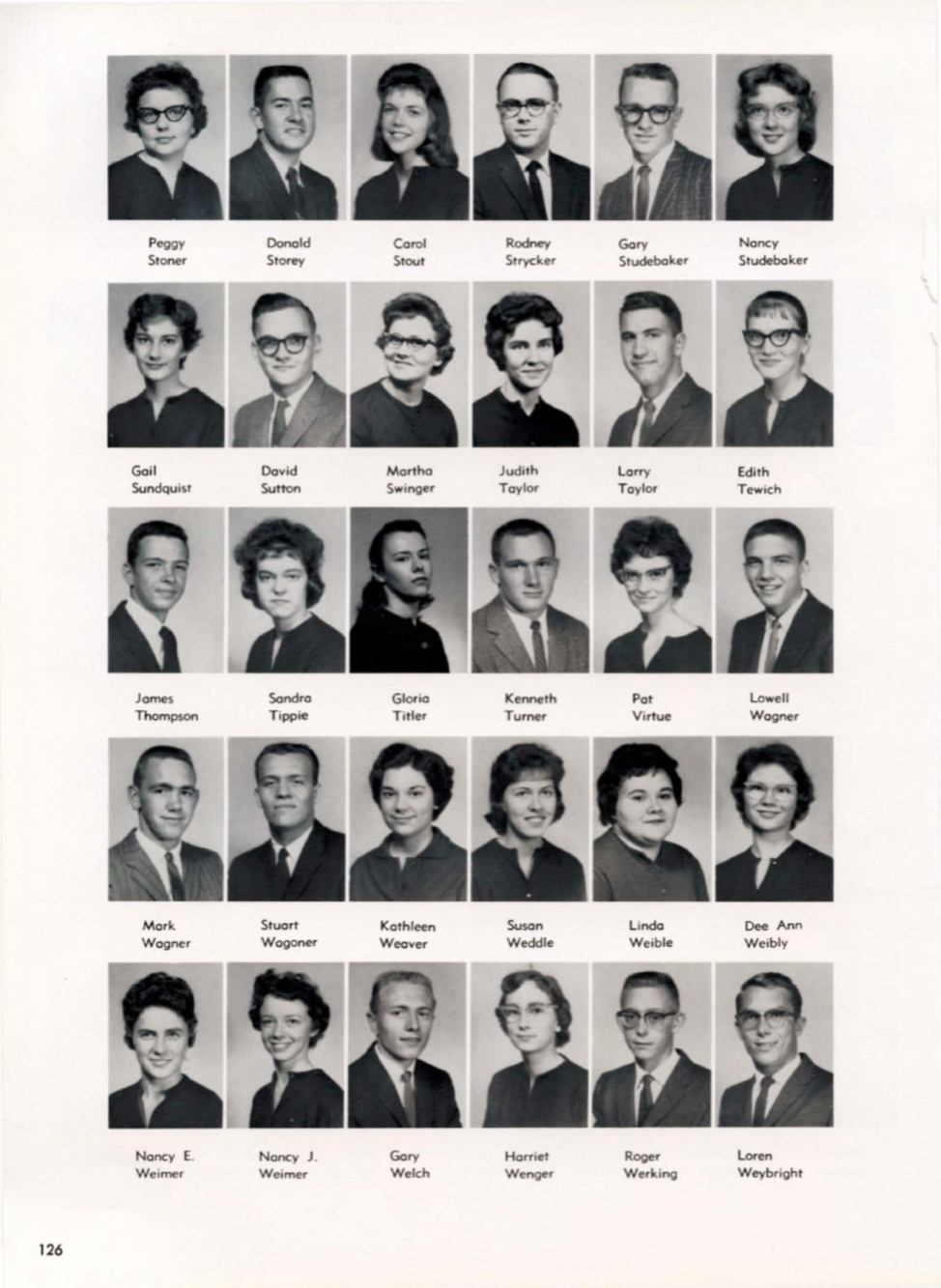 Peggy Stoner

Donald Storey

Carol Stout

Rodney Strycker

Gary Studebaker

Nancy Studebaker

Gail Sundquist

David Sutton

Martha Swinger

Judith Taylor

Larry Taylor

Edith Tewich

James Thompson

Sandra Tippie

Gloria Titler

Kenneth Turner

Pat Virtue

Lowell Wagner

Mark Wagner

Stuart Wagoner

Kathleen Weaver

Susan Weddle

Linda Weible

Dee Ann Weibly

Nancy E. Weimer

Nancy J. Weimer

Gary Welch

Harriet Wenger

Roger Werking

Loren Weybright

126